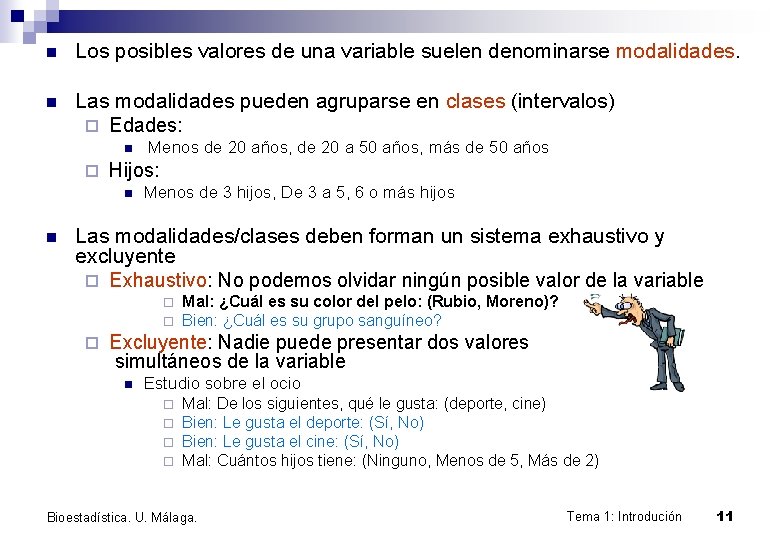 Los posibles valores de una variable suelen denominarse modalidades.

Las modalidades pueden agruparse en clases (intervalos)

Edades:

Menos de 20 años, de 20 a 50 años, más de 50 años

Hijos:

Menos de 3 hijos, De 3 a 5, 6 o más hijos

Las modalidades/clases deben forman un sistema exhaustivo y excluyente

Exhaustivo: No podemos olvidar ningún posible valor de la variable

Mal: ¿Cuál es su color del pelo: (Rubio, Moreno)?

Bien: ¿Cuál es su grupo sanguíneo?

Excluyente: Nadie puede presentar dos valores simultáneos de la variable

Estudio sobre el ocio

Mal: De los siguientes, qué le gusta: (deporte, cine)

Bien: Le gusta el deporte: (Sí, No)

Bien: Le gusta el cine: (Sí, No)

Mal: Cuántos hijos tiene: (Ninguno, Menos de 5, Más de 2)

Bioestadística. U. Málaga.

Tema 1: Introducción

11